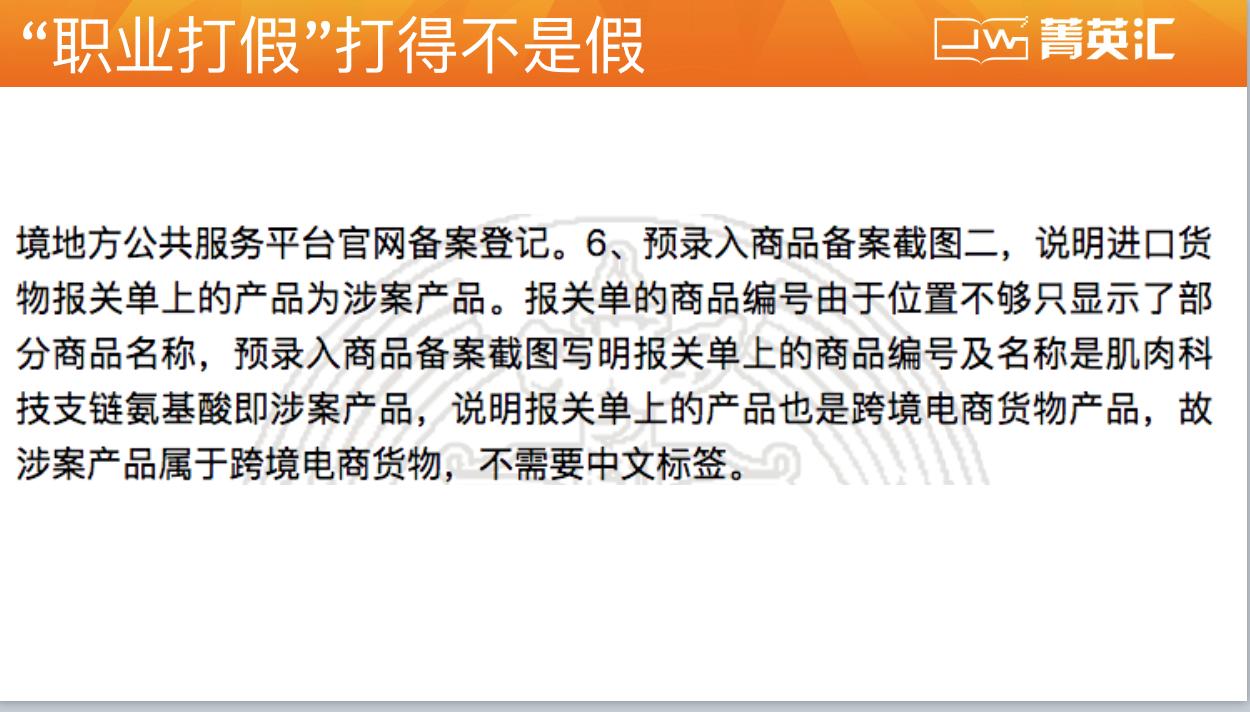 “职业打假”打得不是假

菁英汇

境地方公共服务平台官网备案登记。6、预录入商品备案截图二，说明进口货物报关单上的产品为涉案产品。报关单的商品编号由于位置不够只显示了部分商品名称，预录入商品备案截图写明报关单上的商品编号及名称是肌肉科技支链氨基酸即涉案产品，说明报关单上的产品也是跨境电商货物产品，故涉案产品属于跨境电商货物，不需要中文标签。